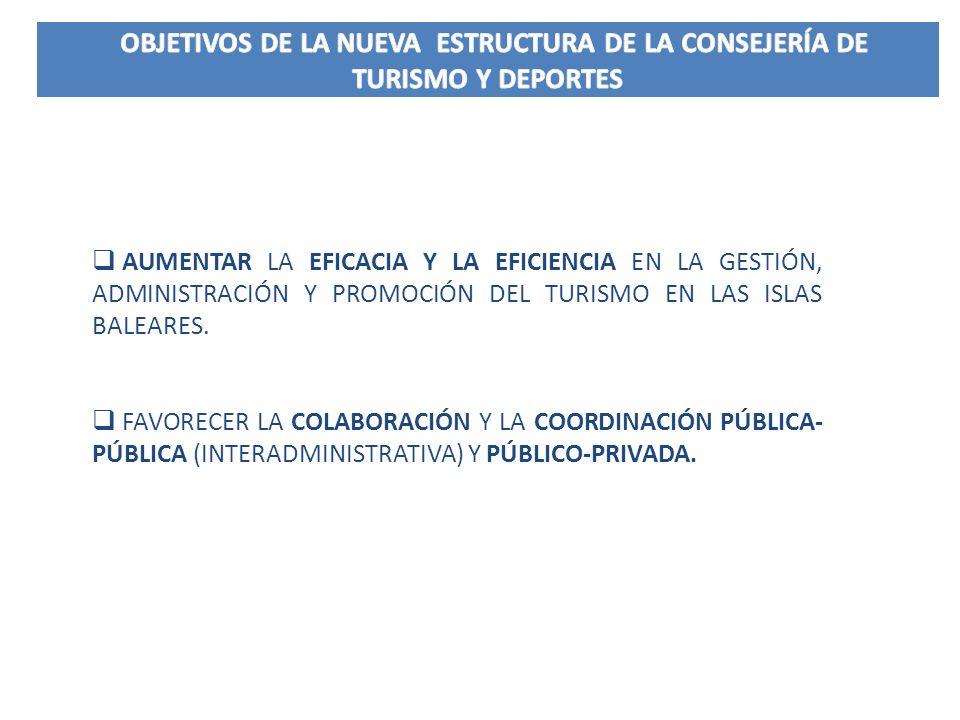 OBJETIVOS DE LA NUEVA ESTRUCTURA DE LA CONSEJERÍA DE TURISMO Y DEPORTES

❑ AUMENTAR LA EFICACIA Y LA EFICIENCIA EN LA GESTIÓN, ADMINISTRACIÓN Y PROMOCIÓN DEL TURISMO EN LAS ISLAS BALEARES.

❑ FAVORECER LA COLABORACIÓN Y LA COORDINACIÓN PÚBLICA-PÚBLICA (INTERADMINISTRATIVA) Y PÚBLICO-PRIVADA.